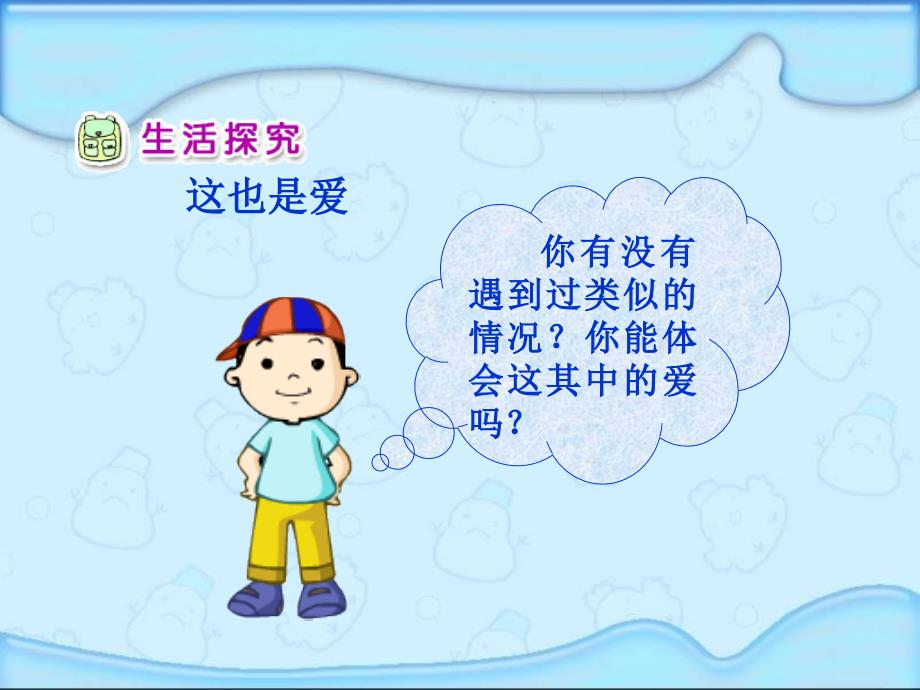 生活探究

这也是爱

你有没有遇到过类似的情况？你能体会这其中的爱吗？